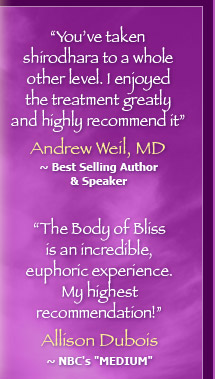 “You’ve taken shirodhara to a whole other level. I enjoyed the treatment greatly and highly recommend it”

Andrew Weil, MD

~ Best Selling Author & Speaker

“The Body of Bliss is an incredible, euphoric experience. My highest recommendation!”

Allison Dubois

~ NBC's "MEDIUM"